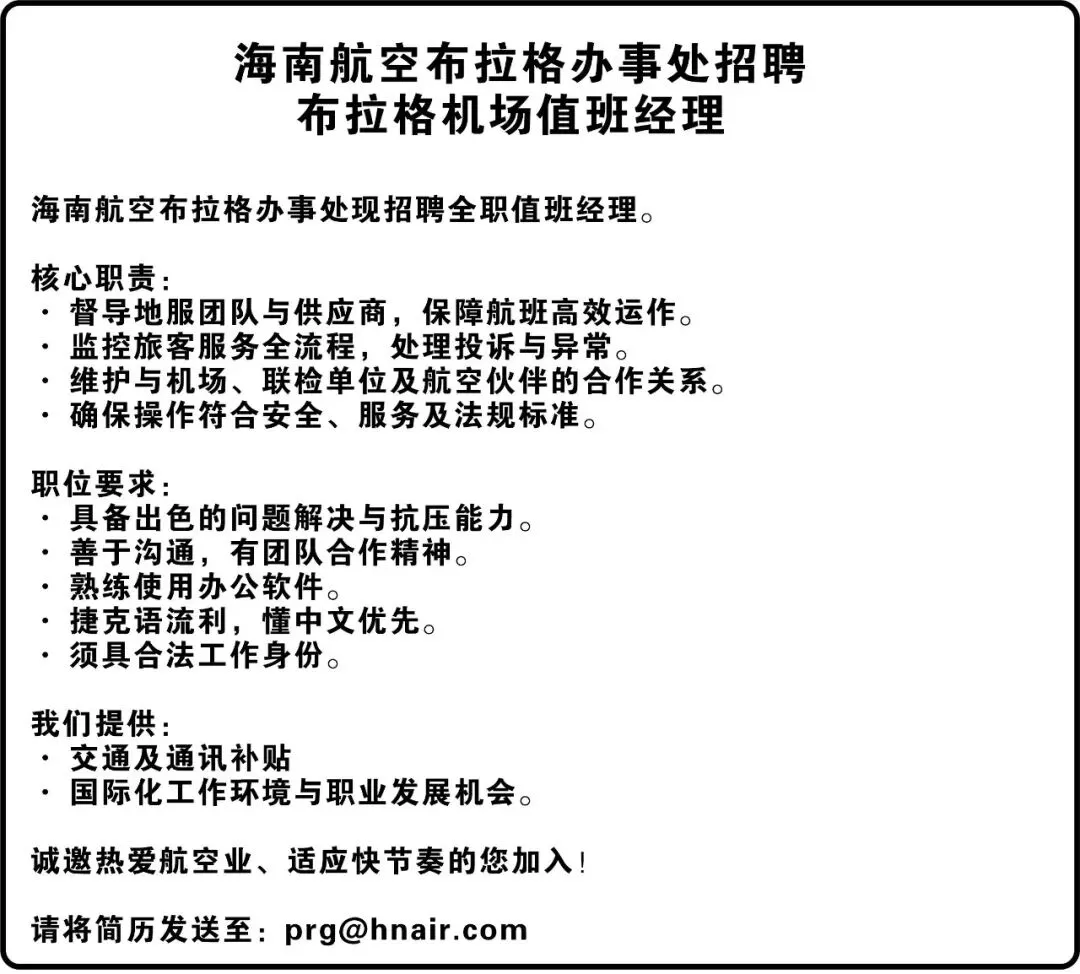 海南航空布拉格办事处招聘
布拉格机场值班经理

海南航空布拉格办事处现招聘全职值班经理。

核心职责：
· 督导地服团队与供应商，保障航班高效运作。
· 监控旅客服务全流程，处理投诉与异常。
· 维护与机场、联检单位及航空伙伴的合作关系。
· 确保操作符合安全、服务及法规标准。

职位要求：
· 具备出色的问题解决与抗压能力。
· 善于沟通，有团队合作精神。
· 熟练使用办公软件。
· 捷克语流利，懂中文优先。
· 须具合法工作身份。

我们提供：
· 交通及通讯补贴
· 国际化工作环境与职业发展机会。

诚邀热爱航空业、适应快节奏的您加入！

请将简历发送至：prg@hnair.com